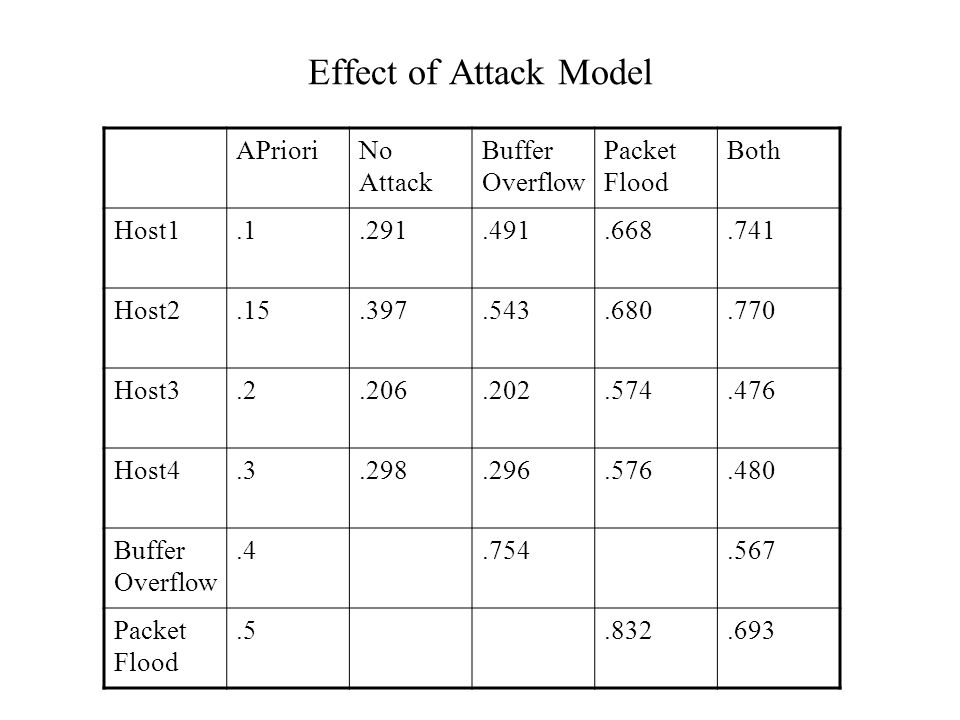 Effect of Attack Model

| | APriori | No Attack | Buffer Overflow | Packet Flood | Both |
|---|---|---|---|---|---|
| Host1 | .1 | .291 | .491 | .668 | .741 |
| Host2 | .15 | .397 | .543 | .680 | .770 |
| Host3 | .2 | .206 | .202 | .574 | .476 |
| Host4 | .3 | .298 | .296 | .576 | .480 |
| Buffer Overflow | .4 | | .754 | | .567 |
| Packet Flood | .5 | | | .832 | .693 |